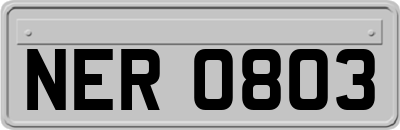 NER 0803